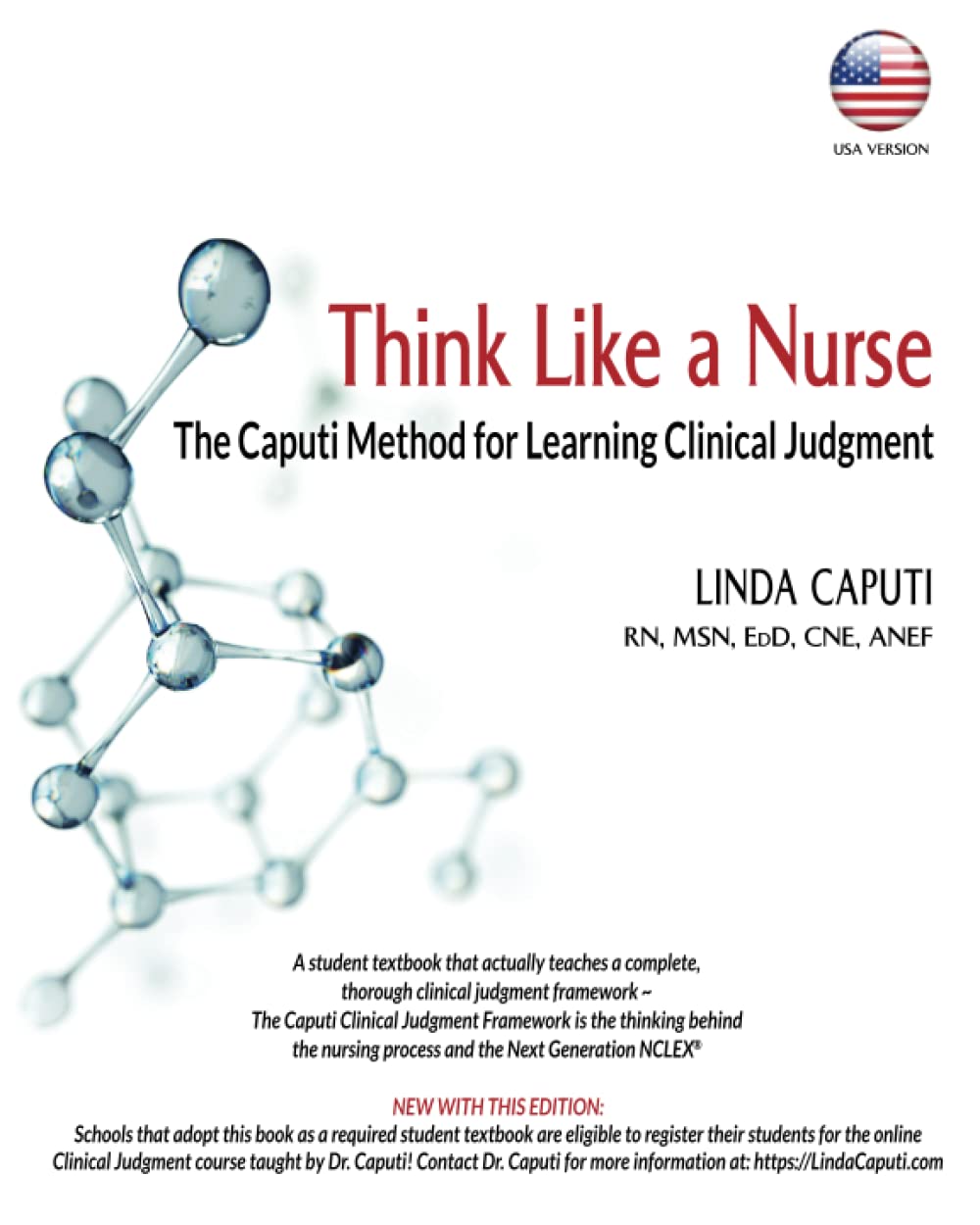 USA VERSION

Think Like a Nurse

The Caputi Method for Learning Clinical Judgment

LINDA CAPUTI

RN, MSN, EdD, CNE, ANEF

A student textbook that actually teaches a complete, thorough clinical judgment framework ~ The Caputi Clinical Judgment Framework is the thinking behind the nursing process and the Next Generation NCLEX®

NEW WITH THIS EDITION:
Schools that adopt this book as a required student textbook are eligible to register their students for the online Clinical Judgment course taught by Dr. Caputi! Contact Dr. Caputi for more information at: https://LindaCaputi.com